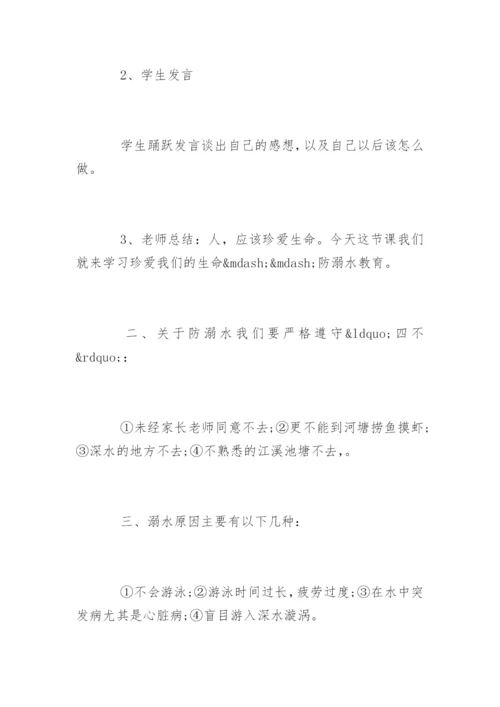 2、学生发言

学生踊跃发言谈出自己的感想，以及自己以后该怎么做。

3、老师总结：人，应该珍爱生命。今天这节课我们就来学习珍爱我们的生命&mdash;&mdash;防溺水教育。

二、关于防溺水我们要严格遵守&ldquo;四不&rdquo;：

①未经家长老师同意不去；②更不能到河塘捞鱼摸虾；③深水的地方不去；④不熟悉的江溪池塘不去，。

三、溺水原因主要有以下几种：

①不会游泳；②游泳时间过长，疲劳过度；③在水中突发病尤其是心脏病；④盲目游入深水漩涡。